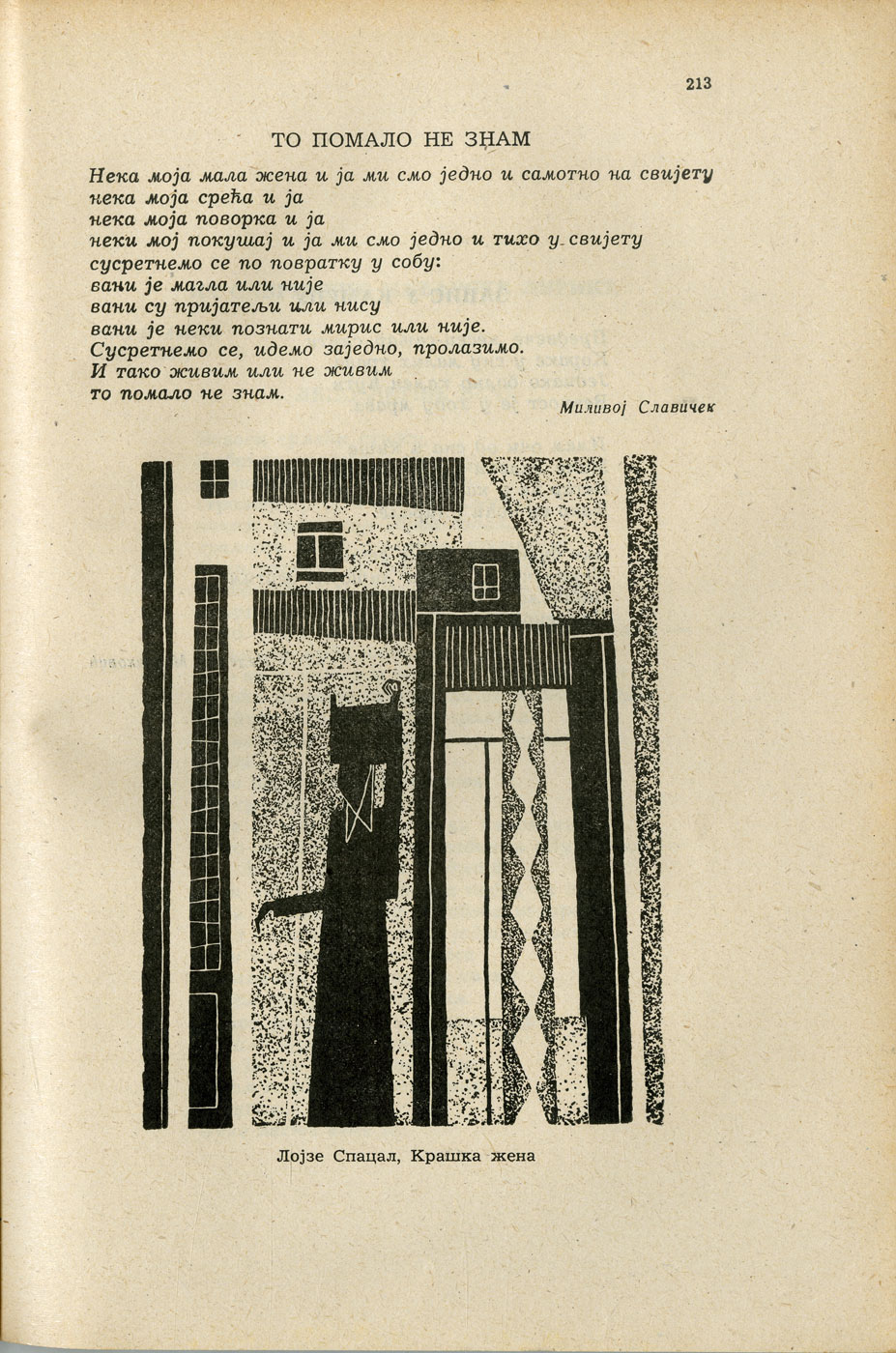 213

ТО ПОМАЛО НЕ ЗНАМ

Нека моја мала жена и ја ми смо једно и самотно на свијету
нека моја срећа и ја
нека моја поворка и ја
неки мој покушај и ја ми смо једно и тихо у свијету
сусретнемо се по повратку у собу:
вани је магла или није
вани су пријатељи или нису
вани је неки познати мирис или није.
Сусретнемо се, идемо заједно, пролазимо.
И тако живим или не живим
то помало не знам.

Миливој Славичек

Лојзе Спацал, Крашка жена